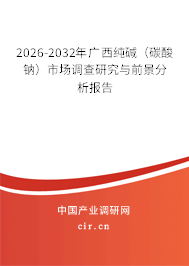 2026-2032年广西纯碱（碳酸钠）市场调查研究与前景分析报告

中国产业调研网

cir.cn